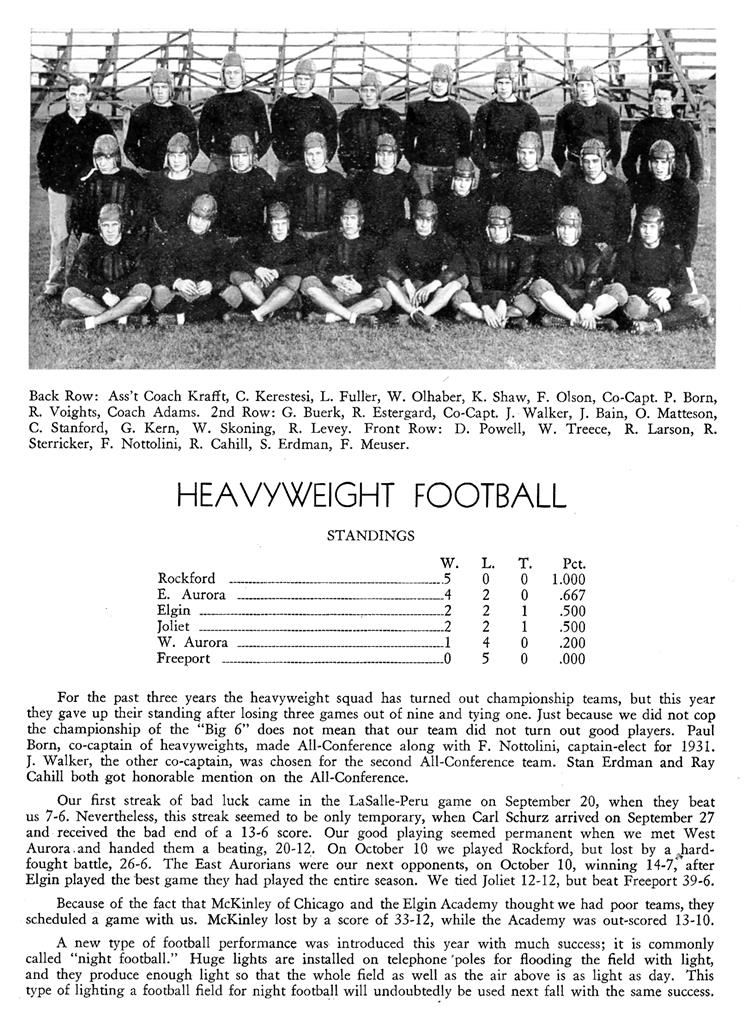 Back Row: Ass't Coach Krafft, C. Kerestesi, L. Fuller, W. Olhaber, K. Shaw, F. Olson, Co-Capt. P. Born, R. Voights, Coach Adams. 2nd Row: G. Buerk, R. Estergard, Co-Capt. J. Walker, J. Bain, O. Matteson, C. Stanford, G. Kern, W. Skoning, R. Levey. Front Row: D. Powell, W. Treece, R. Larson, R. Sterricker, F. Nottolini, R. Cahill, S. Erdman, F. Meuser.

HEAVYWEIGHT FOOTBALL

STANDINGS

| | W. | L. | T. | Pct. |
|---|---|---|---|---|
| Rockford | 5 | 0 | 0 | 1.000 |
| E. Aurora | 4 | 2 | 0 | .667 |
| Elgin | 2 | 2 | 1 | .500 |
| Joliet | 2 | 2 | 1 | .500 |
| W. Aurora | 1 | 4 | 0 | .200 |
| Freeport | 0 | 5 | 0 | .000 |

For the past three years the heavyweight squad has turned out championship teams, but this year they gave up their standing after losing three games out of nine and tying one. Just because we did not cop the championship of the "Big 6" does not mean that our team did not turn out good players. Paul Born, co-captain of heavyweights, made All-Conference along with F. Nottolini, captain-elect for 1931. J. Walker, the other co-captain, was chosen for the second All-Conference team. Stan Erdman and Ray Cahill both got honorable mention on the All-Conference.

Our first streak of bad luck came in the LaSalle-Peru game on September 20, when they beat us 7-6. Nevertheless, this streak seemed to be only temporary, when Carl Schurz arrived on September 27 and received the bad end of a 13-6 score. Our good playing seemed permanent when we met West Aurora and handed them a beating, 20-12. On October 10 we played Rockford, but lost by a hard-fought battle, 26-6. The East Aurorians were our next opponents, on October 10, winning 14-7, after Elgin played the best game they had played the entire season. We tied Joliet 12-12, but beat Freeport 39-6.

Because of the fact that McKinley of Chicago and the Elgin Academy thought we had poor teams, they scheduled a game with us. McKinley lost by a score of 33-12, while the Academy was out-scored 13-10.

A new type of football performance was introduced this year with much success; it is commonly called "night football." Huge lights are installed on telephone poles for flooding the field with light, and they produce enough light so that the whole field as well as the air above is as light as day. This type of lighting a football field for night football will undoubtedly be used next fall with the same success.